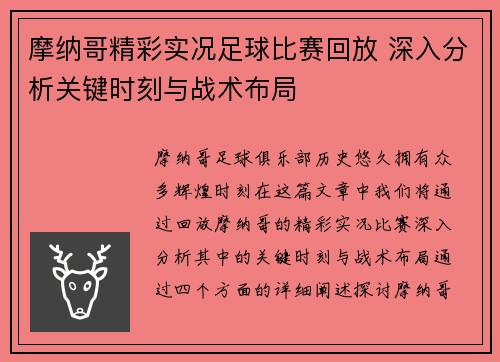 摩纳哥精彩实况足球比赛回放 深入分析关键时刻与战术布局

摩纳哥足球俱乐部历史悠久拥有众多辉煌时刻在这篇文章中我们将通过回放摩纳哥的精彩实况比赛深入分析其中的关键时刻与战术布局通过四个方面的详细阐述探讨摩纳哥